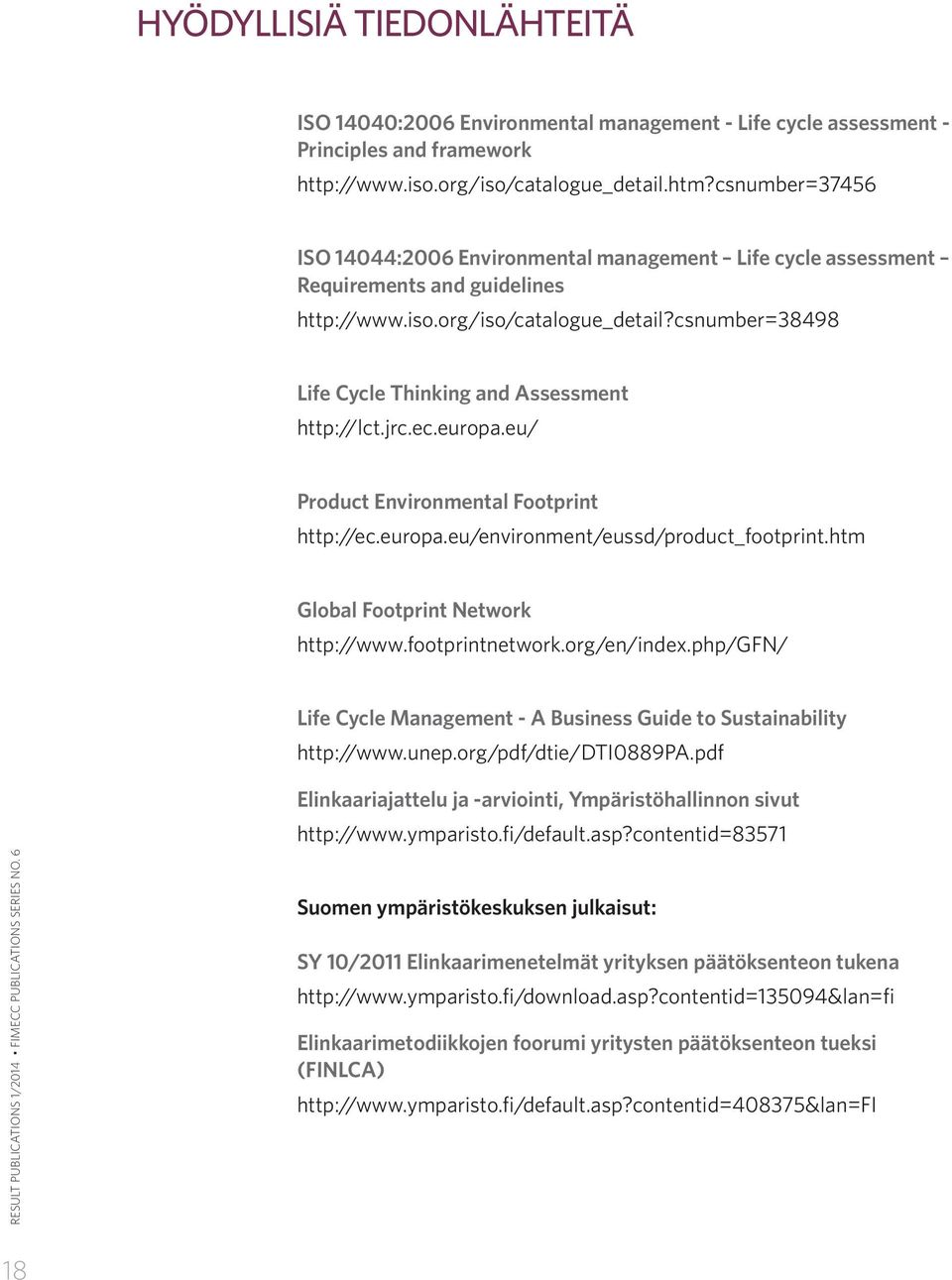 HYÖDYLLISIÄ TIEDONLÄHTEITÄ

ISO 14040:2006 Environmental management - Life cycle assessment - Principles and framework
http://www.iso.org/iso/catalogue_detail.htm?csnumber=37456

ISO 14044:2006 Environmental management – Life cycle assessment – Requirements and guidelines
http://www.iso.org/iso/catalogue_detail?csnumber=38498

Life Cycle Thinking and Assessment
http://lct.jrc.ec.europa.eu/

Product Environmental Footprint
http://ec.europa.eu/environment/eussd/product_footprint.htm

Global Footprint Network
http://www.footprintnetwork.org/en/index.php/GFN/

Life Cycle Management - A Business Guide to Sustainability
http://www.unep.org/pdf/dtie/DTI0889PA.pdf

Elinkaariajattelu ja -arviointi, Ympäristöhallinnon sivut
http://www.ymparisto.fi/default.asp?contentid=83571

Suomen ympäristökeskuksen julkaisut:

SY 10/2011 Elinkaarimenetelmät yrityksen päätöksenteon tukena
http://www.ymparisto.fi/download.asp?contentid=135094&lan=fi

Elinkaarimetodiikkojen foorumi yritysten päätöksenteon tueksi (FINLCA)
http://www.ymparisto.fi/default.asp?contentid=408375&lan=FI

RESULT PUBLICATIONS 1/2014 • FIMECC PUBLICATIONS SERIES NO. 6

18